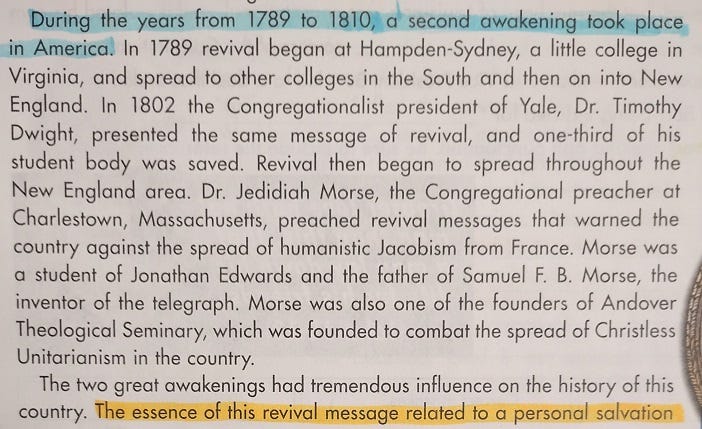 During the years from 1789 to 1810, a second awakening took place in America. In 1789 revival began at Hampden-Sydney, a little college in Virginia, and spread to other colleges in the South and then on into New England. In 1802 the Congregationalist president of Yale, Dr. Timothy Dwight, presented the same message of revival, and one-third of his student body was saved. Revival then began to spread throughout the New England area. Dr. Jedidiah Morse, the Congregational preacher at Charlestown, Massachusetts, preached revival messages that warned the country against the spread of humanistic Jacobism from France. Morse was a student of Jonathan Edwards and the father of Samuel F. B. Morse, the inventor of the telegraph. Morse was also one of the founders of Andover Theological Seminary, which was founded to combat the spread of Christless Unitarianism in the country.

The two great awakenings had tremendous influence on the history of this country. The essence of this revival message related to a personal salvation